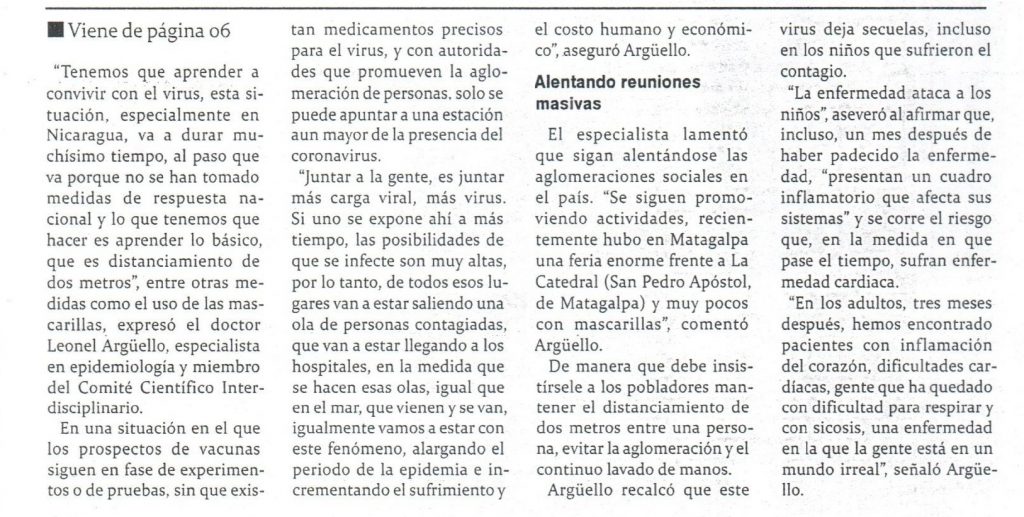 ■ Viene de página 06

"Tenemos que aprender a convivir con el virus, esta situación, especialmente en Nicaragua, va a durar muchísimo tiempo, al paso que va porque no se han tomado medidas de respuesta nacional y lo que tenemos que hacer es aprender lo básico, que es distanciamiento de dos metros", entre otras medidas como el uso de las mascarillas, expresó el doctor Leonel Argüello, especialista en epidemiología y miembro del Comité Científico Interdisciplinario.

En una situación en el que los prospectos de vacunas siguen en fase de experimentos o de pruebas, sin que existan medicamentos precisos para el virus, y con autoridades que promueven la aglomeración de personas, solo se puede apuntar a una estación aun mayor de la presencia del coronavirus.

"Juntar a la gente, es juntar más carga viral, más virus. Si uno se expone ahí a más tiempo, las posibilidades de que se infecte son muy altas, por lo tanto, de todos esos lugares van a estar saliendo una ola de personas contagiadas, que van a estar llegando a los hospitales, en la medida que se hacen esas olas, igual que en el mar, que vienen y se van, igualmente vamos a estar con este fenómeno, alargando el periodo de la epidemia e incrementando el sufrimiento y el costo humano y económico", aseguró Argüello.

Alentando reuniones masivas

El especialista lamentó que sigan alentándose las aglomeraciones sociales en el país. "Se siguen promoviendo actividades, recientemente hubo en Matagalpa una feria enorme frente a La Catedral (San Pedro Apóstol, de Matagalpa) y muy pocos con mascarillas", comentó Argüello.

De manera que debe insistírsele a los pobladores mantener el distanciamiento de dos metros entre una persona, evitar la aglomeración y el continuo lavado de manos.

Argüello recalcó que este virus deja secuelas, incluso en los niños que sufrieron el contagio.

"La enfermedad ataca a los niños", aseveró al afirmar que, incluso, un mes después de haber padecido la enfermedad, "presentan un cuadro inflamatorio que afecta sus sistemas" y se corre el riesgo que, en la medida en que pase el tiempo, sufran enfermedad cardiaca.

"En los adultos, tres meses después, hemos encontrado pacientes con inflamación del corazón, dificultades cardíacas, gente que ha quedado con dificultad para respirar y con sicosis, una enfermedad en la que la gente está en un mundo irreal", señaló Argüello.